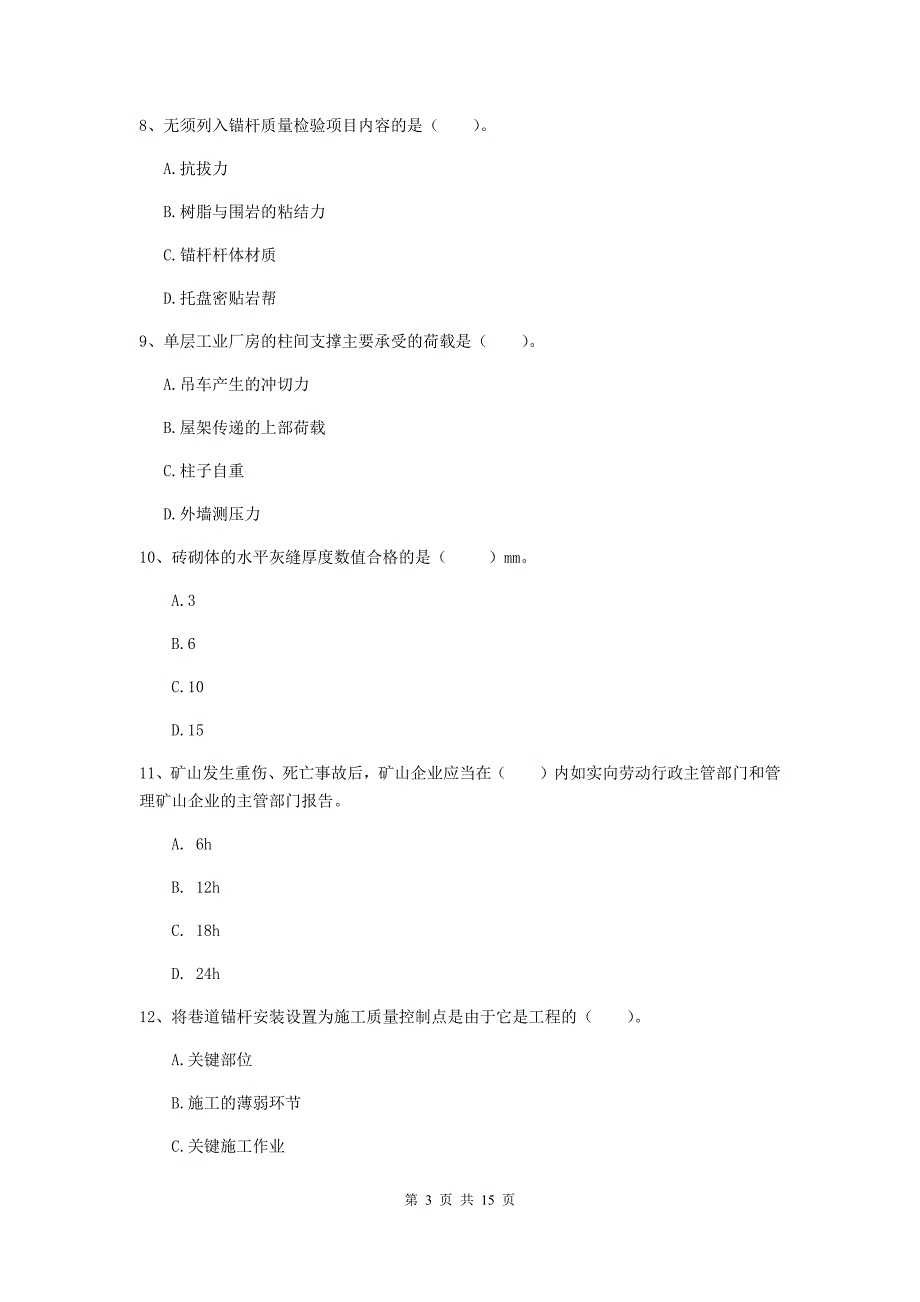 8、无须列入锚杆质量检验项目内容的是（　　）。

A.抗拔力

B.树脂与围岩的粘结力

C.锚杆杆体材质

D.托盘密贴岩帮

9、单层工业厂房的柱间支撑主要承受的荷载是（　　）。

A.吊车产生的冲切力

B.屋架传递的上部荷载

C.柱子自重

D.外墙测压力

10、砖砌体的水平灰缝厚度数值合格的是（　　）mm。

A.3

B.6

C.10

D.15

11、矿山发生重伤、死亡事故后，矿山企业应当在（　　）内如实向劳动行政主管部门和管理矿山企业的主管部门报告。

A. 6h

B. 12h

C. 18h

D. 24h

12、将巷道锚杆安装设置为施工质量控制点是由于它是工程的（　　）。

A.关键部位

B.施工的薄弱环节

C.关键施工作业

第 3 页 共 15 页